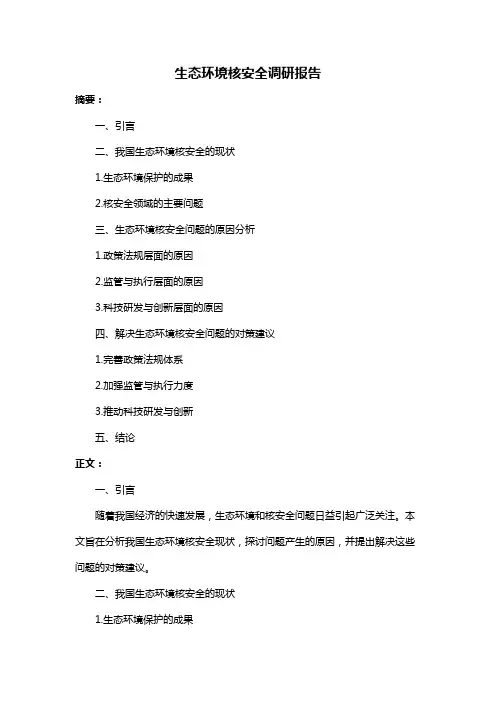 生态环境核安全调研报告

摘要：

一、引言

二、我国生态环境核安全的现状

1.生态环境保护的成果

2.核安全领域的主要问题

三、生态环境核安全问题的原因分析

1.政策法规层面的原因

2.监管与执行层面的原因

3.科技研发与创新层面的原因

四、解决生态环境核安全问题的对策建议

1.完善政策法规体系

2.加强监管与执行力度

3.推动科技研发与创新

五、结论

正文：

一、引言

随着我国经济的快速发展，生态环境和核安全问题日益引起广泛关注。本文旨在分析我国生态环境核安全现状，探讨问题产生的原因，并提出解决这些问题的对策建议。

二、我国生态环境核安全的现状

1.生态环境保护的成果